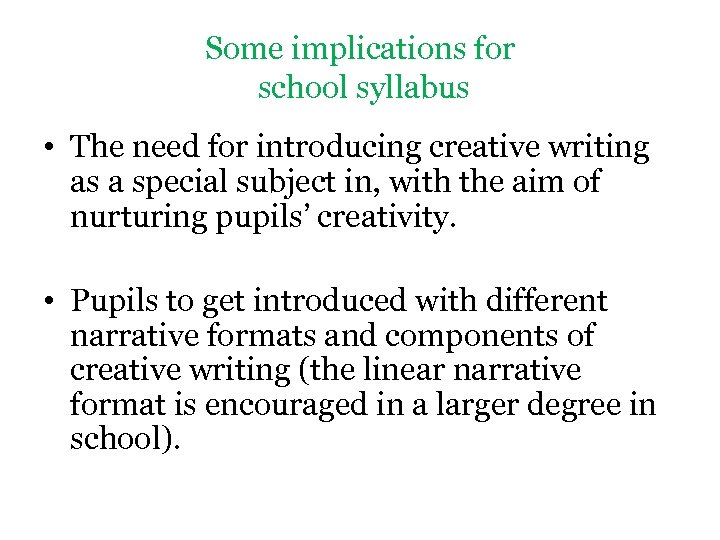 Some implications for school syllabus

• The need for introducing creative writing as a special subject in, with the aim of nurturing pupils’ creativity.

• Pupils to get introduced with different narrative formats and components of creative writing (the linear narrative format is encouraged in a larger degree in school).